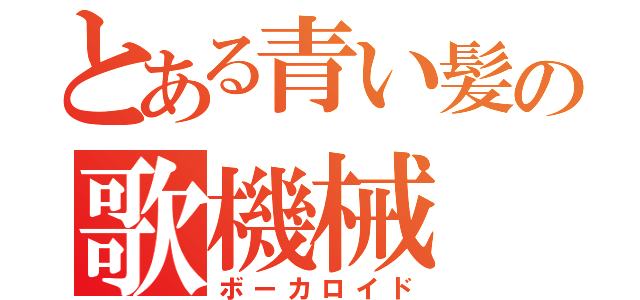 とある青い髪の
歌機械
ボーカロイド